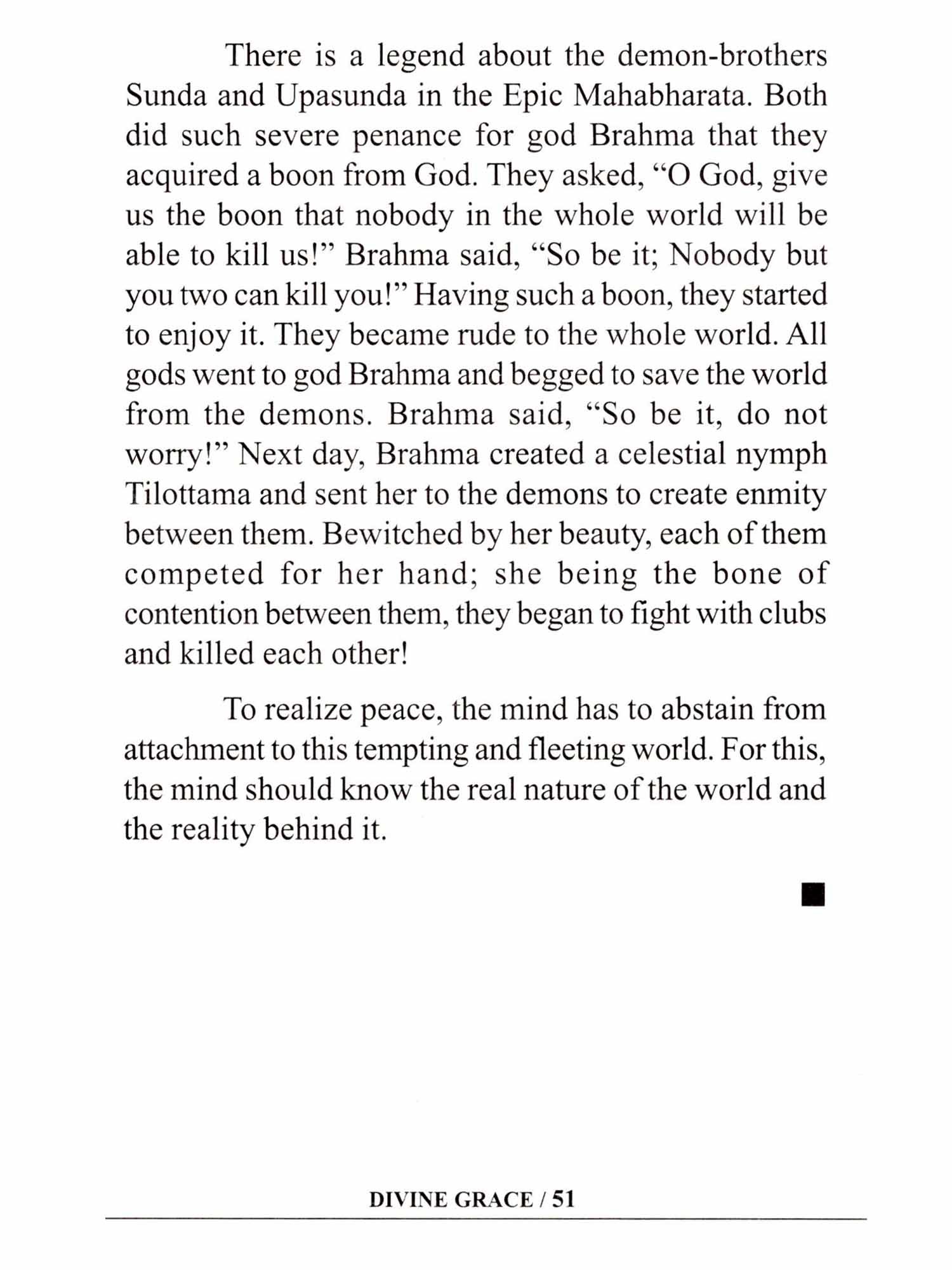 There is a legend about the demon-brothers Sunda and Upasunda in the Epic Mahabharata. Both did such severe penance for god Brahma that they acquired a boon from God. They asked, “O God, give us the boon that nobody in the whole world will be able to kill us!” Brahma said, “So be it; Nobody but you two can kill you!” Having such a boon, they started to enjoy it. They became rude to the whole world. All gods went to god Brahma and begged to save the world from the demons. Brahma said, “So be it, do not worry!” Next day, Brahma created a celestial nymph Tilottama and sent her to the demons to create enmity between them. Bewitched by her beauty, each of them competed for her hand; she being the bone of contention between them, they began to fight with clubs and killed each other!

To realize peace, the mind has to abstain from attachment to this tempting and fleeting world. For this, the mind should know the real nature of the world and the reality behind it.

■

DIVINE GRACE / 51